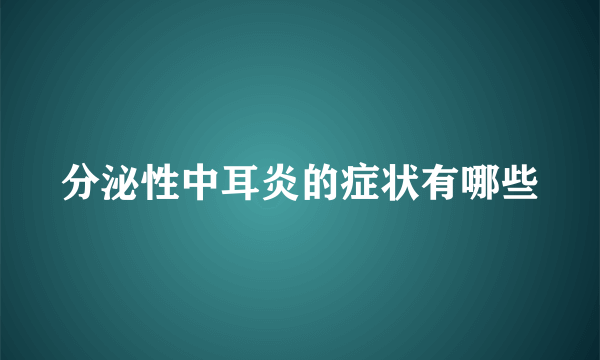 分泌性中耳炎的症状有哪些